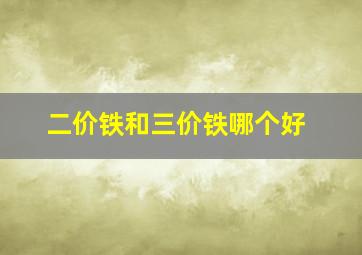 二价铁和三价铁哪个好